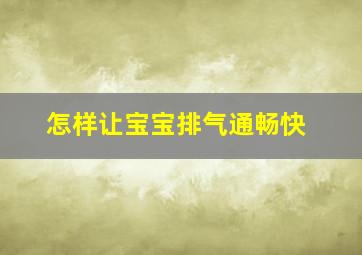 怎样让宝宝排气通畅快